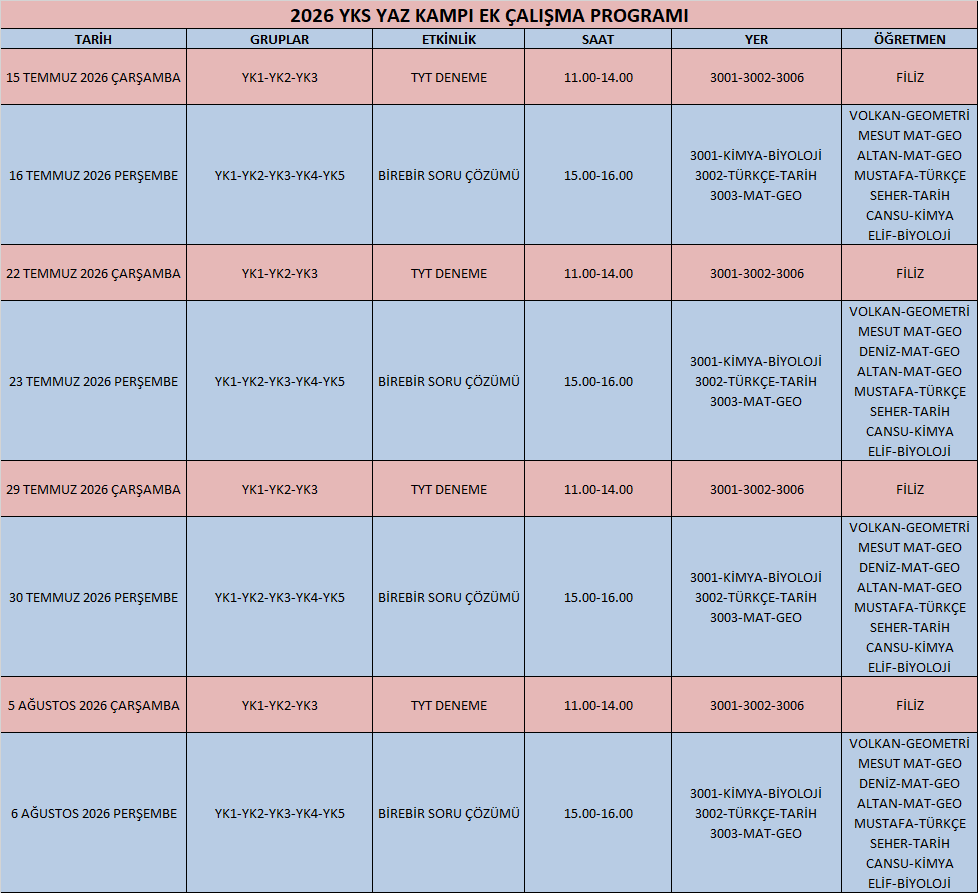 2026 YKS YAZ KAMPI EK ÇALIŞMA PROGRAMI

| TARİH | GRUPLAR | ETKİNLİK | SAAT | YER | ÖĞRETMEN |
|---|---|---|---|---|---|
| 15 TEMMUZ 2026 ÇARŞAMBA | YK1-YK2-YK3 | TYT DENEME | 11.00-14.00 | 3001-3002-3006 | FİLİZ |
| 16 TEMMUZ 2026 PERŞEMBE | YK1-YK2-YK3-YK4-YK5 | BİREBİR SORU ÇÖZÜMÜ | 15.00-16.00 | 3001-KİMYA-BİYOLOJİ 3002-TÜRKÇE-TARİH 3003-MAT-GEO | VOLKAN-GEOMETRİ MESUT MAT-GEO ALTAN-MAT-GEO MUSTAFA-TÜRKÇE SEHER-TARİH CANSU-KİMYA ELİF-BİYOLOJİ |
| 22 TEMMUZ 2026 ÇARŞAMBA | YK1-YK2-YK3 | TYT DENEME | 11.00-14.00 | 3001-3002-3006 | FİLİZ |
| 23 TEMMUZ 2026 PERŞEMBE | YK1-YK2-YK3-YK4-YK5 | BİREBİR SORU ÇÖZÜMÜ | 15.00-16.00 | 3001-KİMYA-BİYOLOJİ 3002-TÜRKÇE-TARİH 3003-MAT-GEO | VOLKAN-GEOMETRİ MESUT MAT-GEO DENİZ-MAT-GEO ALTAN-MAT-GEO MUSTAFA-TÜRKÇE SEHER-TARİH CANSU-KİMYA ELİF-BİYOLOJİ |
| 29 TEMMUZ 2026 ÇARŞAMBA | YK1-YK2-YK3 | TYT DENEME | 11.00-14.00 | 3001-3002-3006 | FİLİZ |
| 30 TEMMUZ 2026 PERŞEMBE | YK1-YK2-YK3-YK4-YK5 | BİREBİR SORU ÇÖZÜMÜ | 15.00-16.00 | 3001-KİMYA-BİYOLOJİ 3002-TÜRKÇE-TARİH 3003-MAT-GEO | VOLKAN-GEOMETRİ MESUT MAT-GEO DENİZ-MAT-GEO ALTAN-MAT-GEO MUSTAFA-TÜRKÇE SEHER-TARİH CANSU-KİMYA ELİF-BİYOLOJİ |
| 5 AĞUSTOS 2026 ÇARŞAMBA | YK1-YK2-YK3 | TYT DENEME | 11.00-14.00 | 3001-3002-3006 | FİLİZ |
| 6 AĞUSTOS 2026 PERŞEMBE | YK1-YK2-YK3-YK4-YK5 | BİREBİR SORU ÇÖZÜMÜ | 15.00-16.00 | 3001-KİMYA-BİYOLOJİ 3002-TÜRKÇE-TARİH 3003-MAT-GEO | VOLKAN-GEOMETRİ MESUT MAT-GEO DENİZ-MAT-GEO ALTAN-MAT-GEO MUSTAFA-TÜRKÇE SEHER-TARİH CANSU-KİMYA ELİF-BİYOLOJİ |